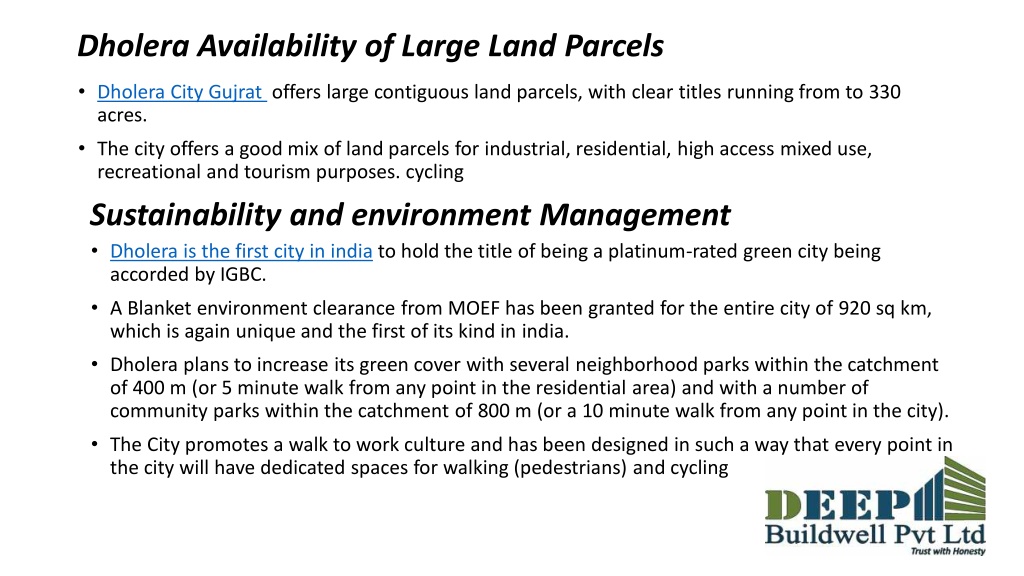 Dholera Availability of Large Land Parcels

• Dholera City Gujrat offers large contiguous land parcels, with clear titles running from to 330 acres.

• The city offers a good mix of land parcels for industrial, residential, high access mixed use, recreational and tourism purposes. cycling

Sustainability and environment Management

• Dholera is the first city in india to hold the title of being a platinum-rated green city being accorded by IGBC.

• A Blanket environment clearance from MOEF has been granted for the entire city of 920 sq km, which is again unique and the first of its kind in india.

• Dholera plans to increase its green cover with several neighborhood parks within the catchment of 400 m (or 5 minute walk from any point in the residential area) and with a number of community parks within the catchment of 800 m (or a 10 minute walk from any point in the city).

• The City promotes a walk to work culture and has been designed in such a way that every point in the city will have dedicated spaces for walking (pedestrians) and cycling

DEEP
Buildwell Pvt Ltd
Trust with Honesty